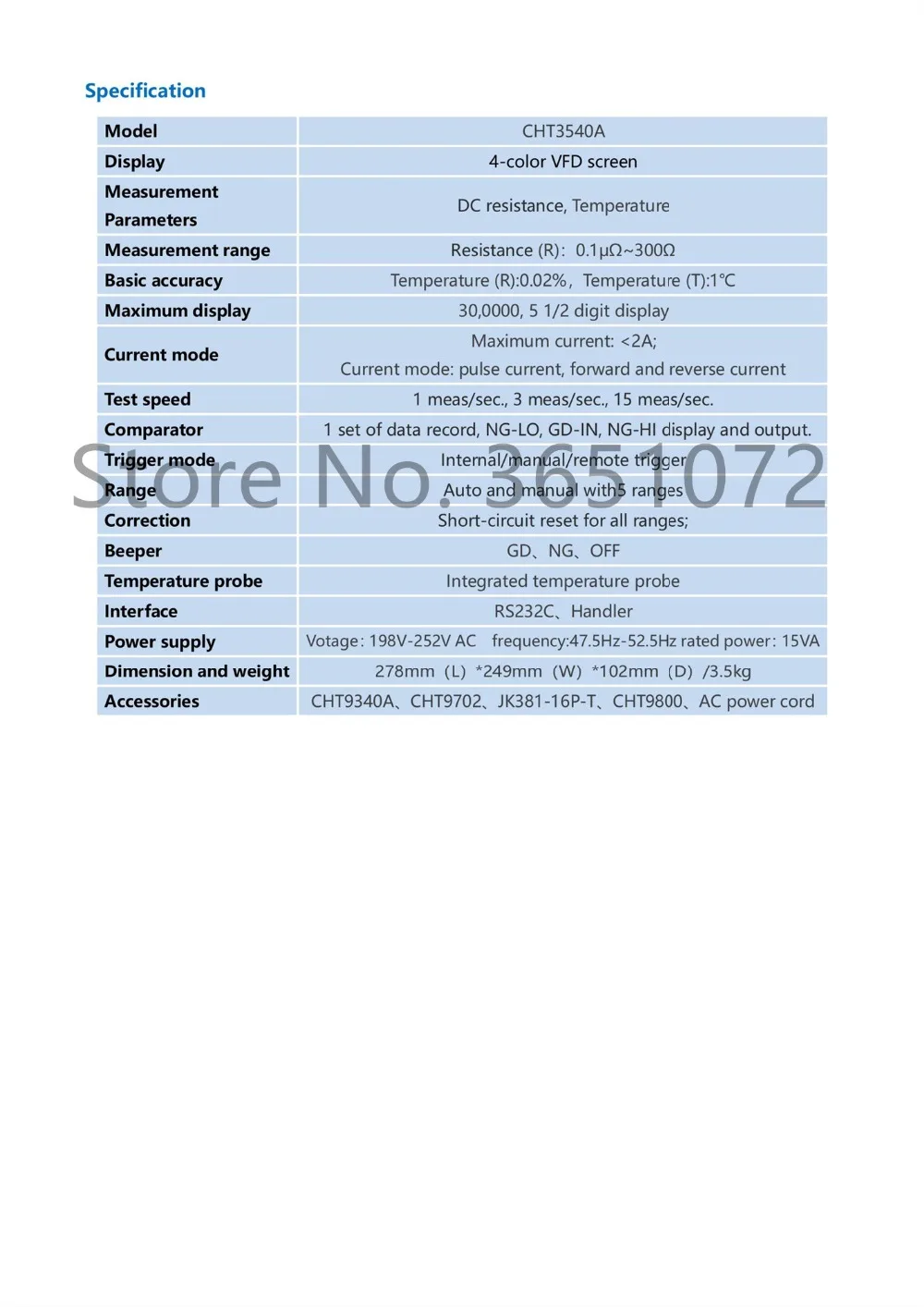 Specification

| Model | CHT3540A |
|---|---|
| Display | 4-color VFD screen |
| Measurement Parameters | DC resistance, Temperature |
| Measurement range | Resistance (R): 0.1μΩ~300Ω |
| Basic accuracy | Temperature (R):0.02%, Temperature (T):1℃ |
| Maximum display | 30,0000, 5 1/2 digit display |
| Current mode | Maximum current: <2A; Current mode: pulse current, forward and reverse current |
| Test speed | 1 meas/sec., 3 meas/sec., 15 meas/sec. |
| Comparator | 1 set of data record, NG-LO, GD-IN, NG-HI display and output. |
| Trigger mode | Internal/manual/remote trigger |
| Range | Auto and manual with5 ranges |
| Correction | Short-circuit reset for all ranges; |
| Beeper | GD、NG、OFF |
| Temperature probe | Integrated temperature probe |
| Interface | RS232C、Handler |
| Power supply | Votage: 198V-252V AC frequency:47.5Hz-52.5Hz rated power: 15VA |
| Dimension and weight | 278mm (L) *249mm (W) *102mm (D) /3.5kg |
| Accessories | CHT9340A、CHT9702、JK381-16P-T、CHT9800、AC power cord |

Store No. 3651072